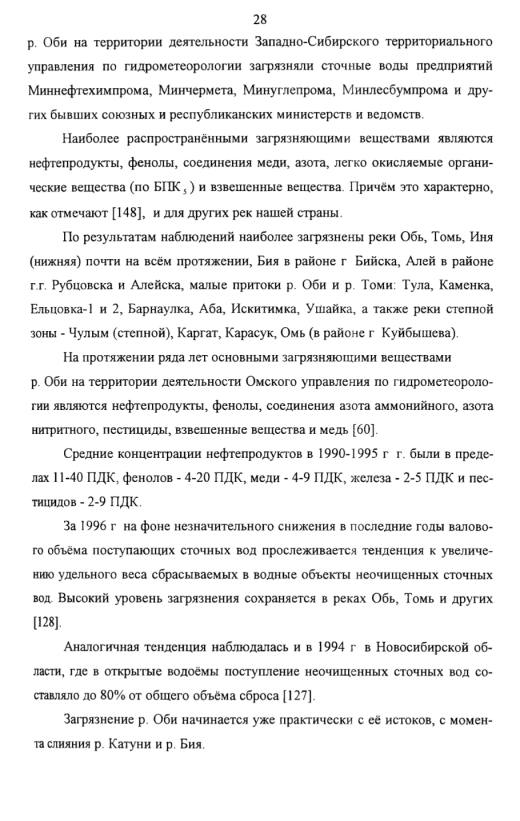 28

р. Оби на территории деятельности Западно-Сибирского территориального управления по гидрометеорологии загрязняли сточные воды предприятий Миннефтехимпрома, Минчермета, Минуглепрома, Минлесбумпрома и других бывших союзных и республиканских министерств и ведомств.

Наиболее распространёнными загрязняющими веществами являются нефтепродукты, фенолы, соединения меди, азота, легко окисляемые органические вещества (по БПК$_5$) и взвешенные вещества. Причём это характерно, как отмечают [148], и для других рек нашей страны.

По результатам наблюдений наиболее загрязнены реки Обь, Томь, Иня (нижняя) почти на всём протяжении, Бия в районе г Бийска, Алей в районе г.г. Рубцовска и Алейска, малые притоки р. Оби и р. Томи: Тула, Каменка, Ельцовка-1 и 2, Барнаулка, Аба, Искитимка, Ушайка, а также реки степной зоны - Чулым (степной), Каргат, Карасук, Омь (в районе г Куйбышева).

На протяжении ряда лет основными загрязняющими веществами р. Оби на территории деятельности Омского управления по гидрометеорологии являются нефтепродукты, фенолы, соединения азота аммонийного, азота нитритного, пестициды, взвешенные вещества и медь [60].

Средние концентрации нефтепродуктов в 1990-1995 г г. были в пределах 11-40 ПДК, фенолов - 4-20 ПДК, меди - 4-9 ПДК, железа - 2-5 ПДК и пестицидов - 2-9 ПДК.

За 1996 г на фоне незначительного снижения в последние годы валового объёма поступающих сточных вод прослеживается тенденция к увеличению удельного веса сбрасываемых в водные объекты неочищенных сточных вод. Высокий уровень загрязнения сохраняется в реках Обь, Томь и других [128].

Аналогичная тенденция наблюдалась и в 1994 г в Новосибирской области, где в открытые водоёмы поступление неочищенных сточных вод составляло до 80% от общего объёма сброса [127].

Загрязнение р. Оби начинается уже практически с её истоков, с момента слияния р. Катуни и р. Бия.